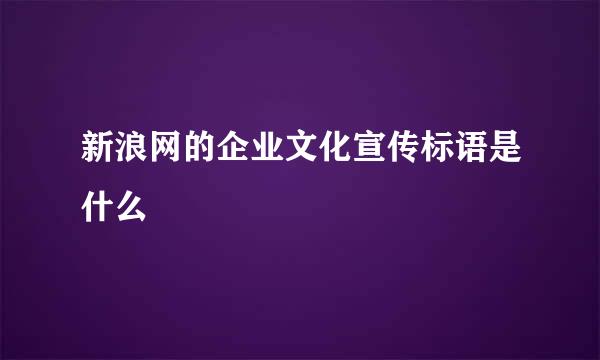 新浪网的企业文化宣传标语是什么